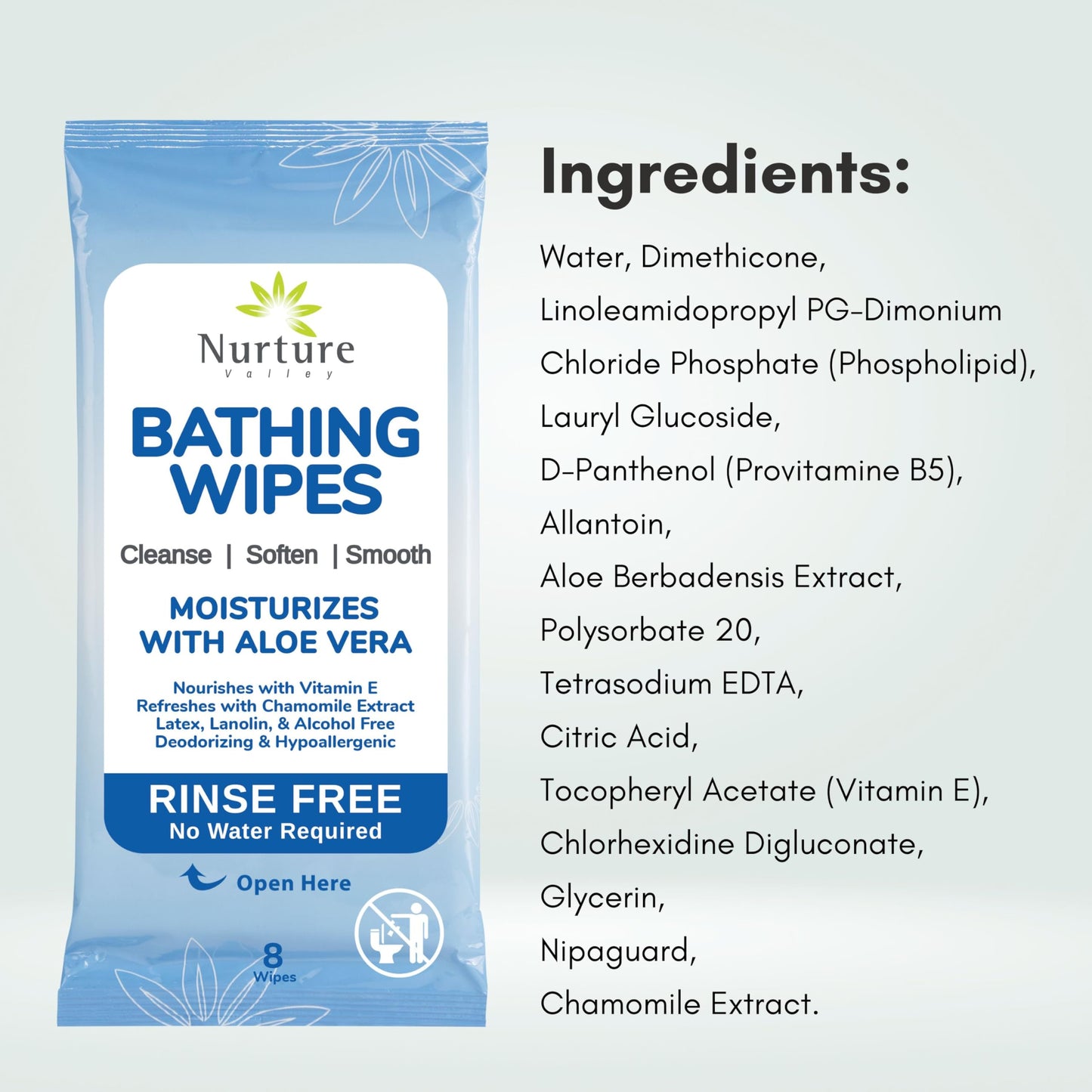 Nurture
Valley

BATHING WIPES

Cleanse | Soften | Smooth

MOISTURIZES WITH ALOE VERA

Nourishes with Vitamin E
Refreshes with Chamomile Extract
Latex, Lanolin, & Alcohol Free
Deodorizing & Hypoallergenic

RINSE FREE
No Water Required

Open Here

8
Wipes

Ingredients:

Water, Dimethicone,
Linoleamidopropyl PG-Dimonium Chloride Phosphate (Phospholipid),
Lauryl Glucoside,
D-Panthenol (Provitamine B5),
Allantoin,
Aloe Berbadensis Extract,
Polysorbate 20,
Tetrasodium EDTA,
Citric Acid,
Tocopheryl Acetate (Vitamin E),
Chlorhexidine Digluconate,
Glycerin,
Nipaguard,
Chamomile Extract.